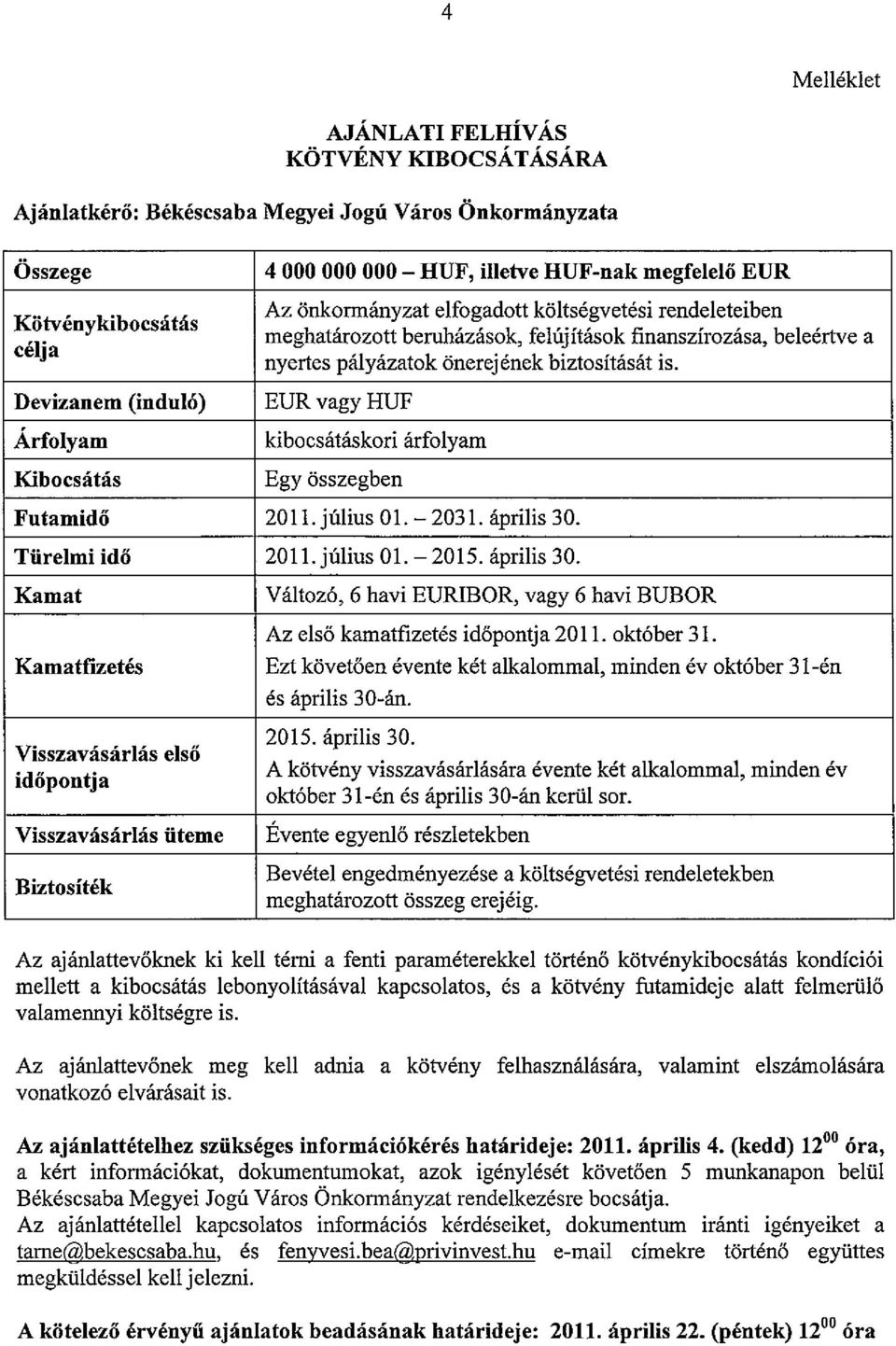 4

Melléklet

AJÁNLATI FELHÍVÁS
KÖTVÉNY KIBOCSÁTÁSÁRA

Ajánlatkérő: Békéscsaba Megyei Jogú Város Önkormányzata

| Összege | 4 000 000 000 – HUF, illetve HUF-nak megfelelő EUR |
|---|---|
| Kötvénykibocsátás célja | Az önkormányzat elfogadott költségvetési rendeleteiben meghatározott beruházások, felújítások finanszírozása, beleértve a nyertes pályázatok önerejének biztosítását is. |
| Devizanem (induló) | EUR vagy HUF |
| Árfolyam | kibocsátáskori árfolyam |
| Kibocsátás | Egy összegben |
| Futamidő | 2011. július 01. – 2031. április 30. |
| Türelmi idő | 2011. július 01. – 2015. április 30. |
| Kamat | Változó, 6 havi EURIBOR, vagy 6 havi BUBOR |
| Kamatfizetés | Az első kamatfizetés időpontja 2011. október 31. Ezt követően évente két alkalommal, minden év október 31-én és április 30-án. |
| Visszavásárlás első időpontja | 2015. április 30. A kötvény visszavásárlására évente két alkalommal, minden év október 31-én és április 30-án kerül sor. |
| Visszavásárlás üteme | Évente egyenlő részletekben |
| Biztosíték | Bevétel engedményezése a költségvetési rendeletekben meghatározott összeg erejéig. |

Az ajánlattevőknek ki kell térni a fenti paraméterekkel történő kötvénykibocsátás kondíciói mellett a kibocsátás lebonyolításával kapcsolatos, és a kötvény futamideje alatt felmerülő valamennyi költségre is.

Az ajánlattevőnek meg kell adnia a kötvény felhasználására, valamint elszámolására vonatkozó elvárásait is.

Az ajánlattételhez szükséges információkérés határideje: 2011. április 4. (kedd) $12^{00}$ óra, a kért információkat, dokumentumokat, azok igénylését követően 5 munkanapon belül Békéscsaba Megyei Jogú Város Önkormányzat rendelkezésre bocsátja.
Az ajánlattétellel kapcsolatos információs kérdéseiket, dokumentum iránti igényeiket a tarne@bekescsaba.hu, és fenyvesi.bea@privinvest.hu e-mail címekre történő együttes megküldéssel kell jelezni.

A kötelező érvényű ajánlatok beadásának határideje: 2011. április 22. (péntek) $12^{00}$ óra